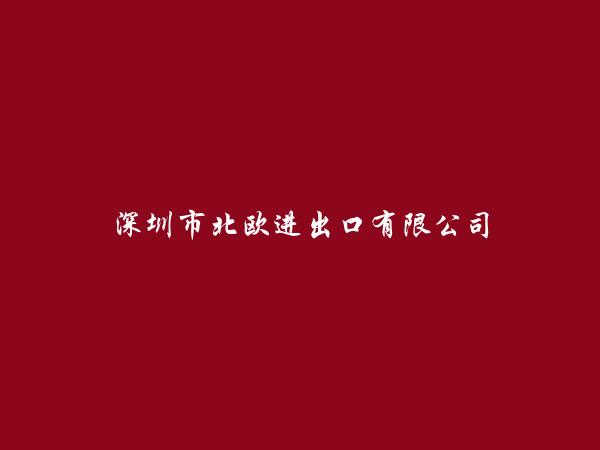 深圳市北欧进出口有限公司